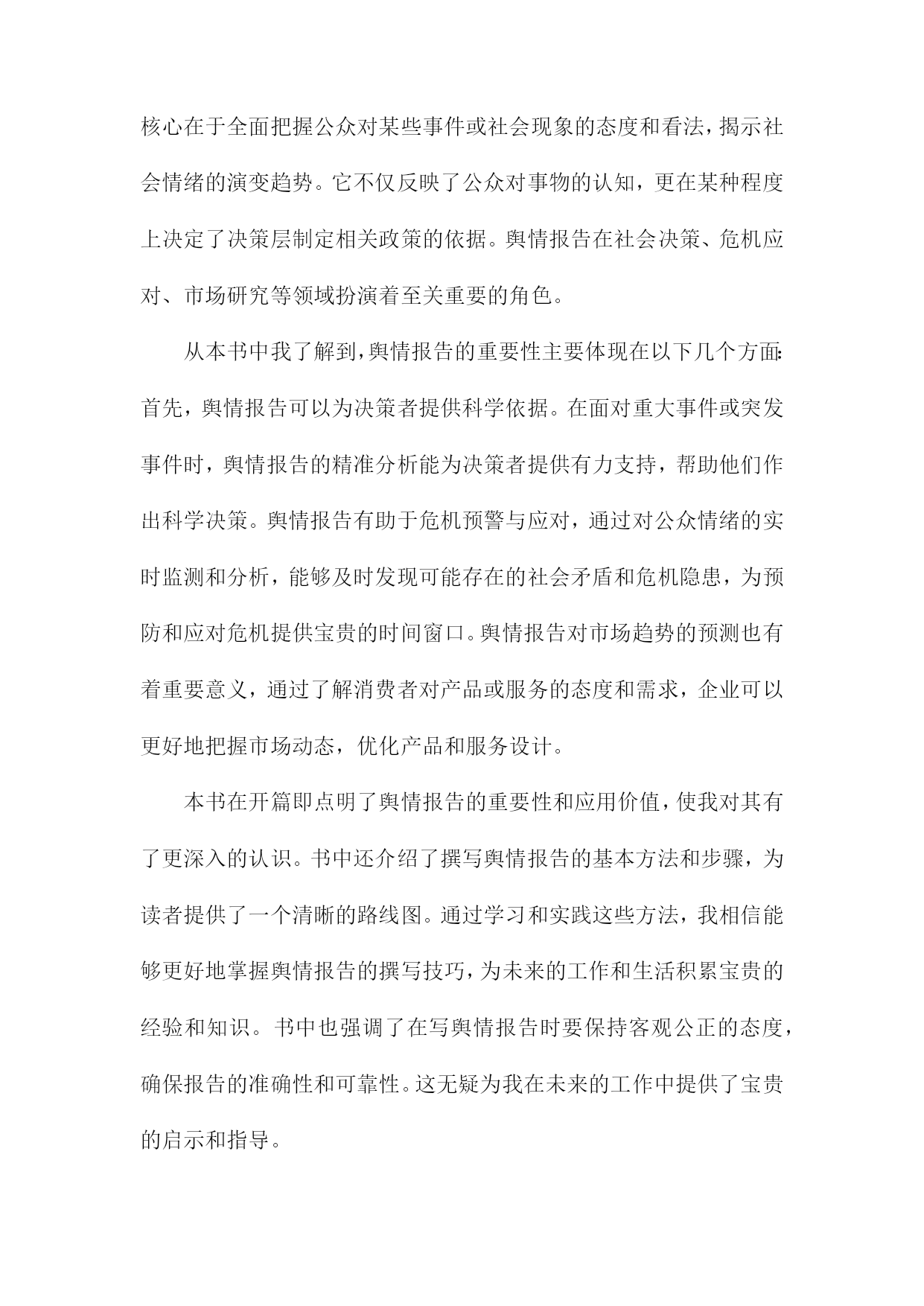 核心在于全面把握公众对某些事件或社会现象的态度和看法，揭示社会情绪的演变趋势。它不仅反映了公众对事物的认知，更在某种程度上决定了决策层制定相关政策的依据。舆情报告在社会决策、危机应对、市场研究等领域扮演着至关重要的角色。

从本书中我了解到，舆情报告的重要性主要体现在以下几个方面：首先，舆情报告可以为决策者提供科学依据。在面对重大事件或突发事件时，舆情报告的精准分析能为决策者提供有力支持，帮助他们作出科学决策。舆情报告有助于危机预警与应对，通过对公众情绪的实时监测和分析，能够及时发现可能存在的社会矛盾和危机隐患，为预防和应对危机提供宝贵的时间窗口。舆情报告对市场趋势的预测也有着重要意义，通过了解消费者对产品或服务的态度和需求，企业可以更好地把握市场动态，优化产品和服务设计。

本书在开篇即点明了舆情报告的重要性和应用价值，使我对其有了更深入的认识。书中还介绍了撰写舆情报告的基本方法和步骤，为读者提供了一个清晰的路线图。通过学习和实践这些方法，我相信能够更好地掌握舆情报告的撰写技巧，为未来的工作和生活积累宝贵的经验和知识。书中也强调了在写舆情报告时要保持客观公正的态度，确保报告的准确性和可靠性。这无疑为我在未来的工作中提供了宝贵的启示和指导。